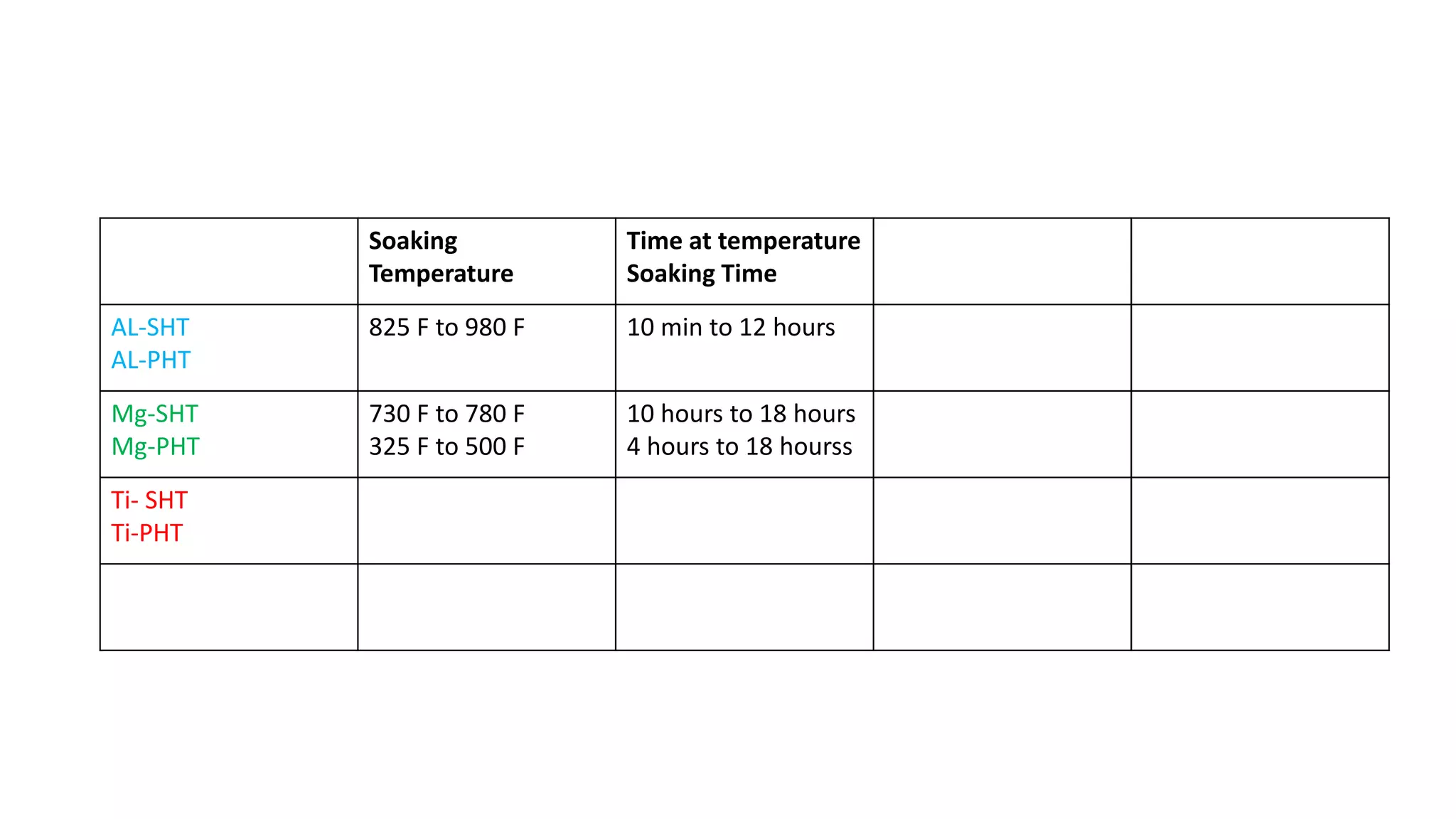 | | Soaking Temperature | Time at temperature Soaking Time | | |
|---|---|---|---|---|
| AL-SHT AL-PHT | 825 F to 980 F | 10 min to 12 hours | | |
| Mg-SHT Mg-PHT | 730 F to 780 F 325 F to 500 F | 10 hours to 18 hours 4 hours to 18 hourss | | |
| Ti- SHT Ti-PHT | | | | |
| | | | | |